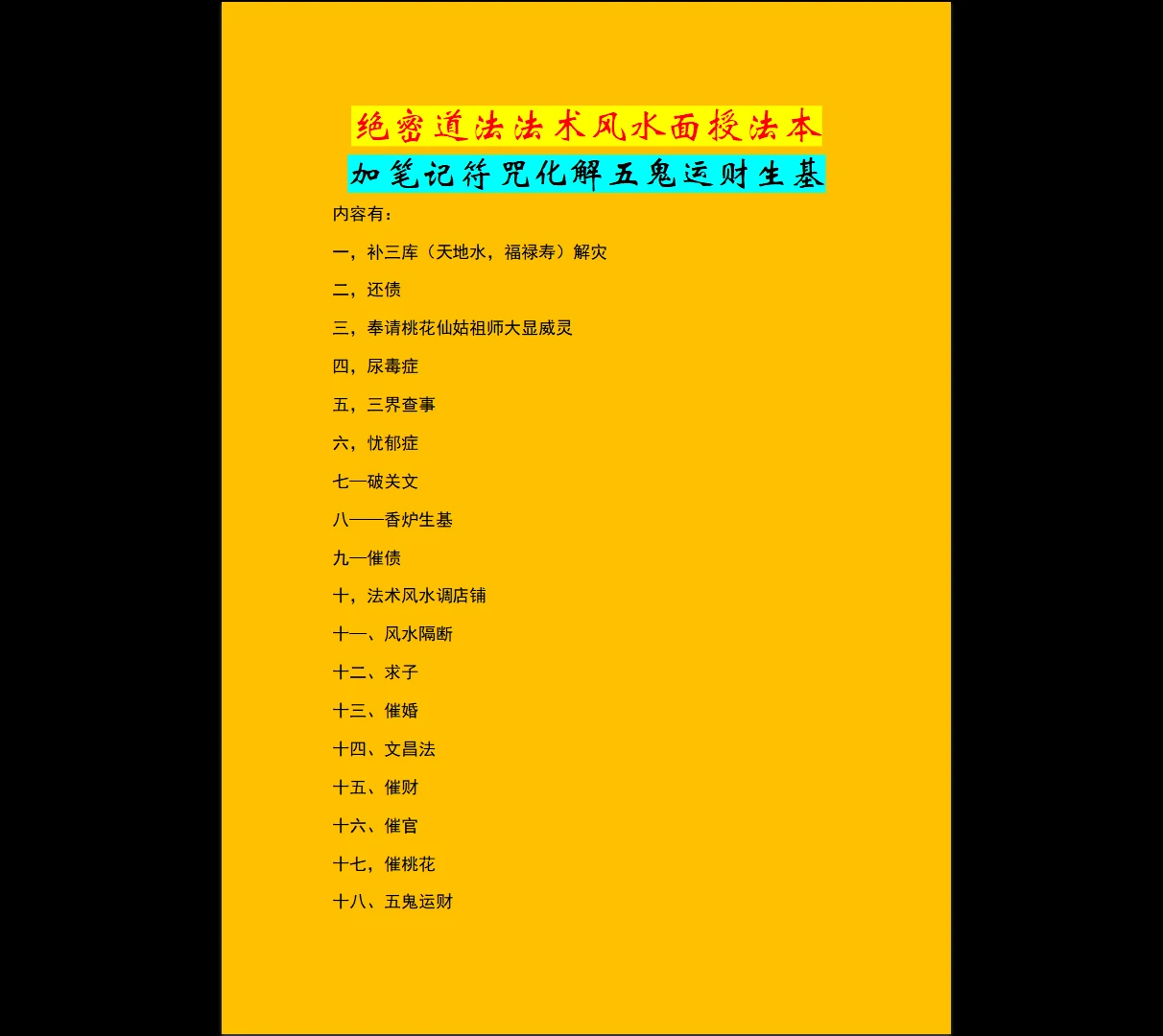 绝密道法法术风水面授法本
加笔记符咒化解五鬼运财生基

内容有：

一，补三库（天地水，福禄寿）解灾

二，还债

三，奉请桃花仙姑祖师大显威灵

四，尿毒症

五，三界查事

六，忧郁症

七—破关文

八——香炉生基

九—催债

十，法术风水调店铺

十一、风水隔断

十二、求子

十三、催婚

十四、文昌法

十五、催财

十六、催官

十七，催桃花

十八、五鬼运财